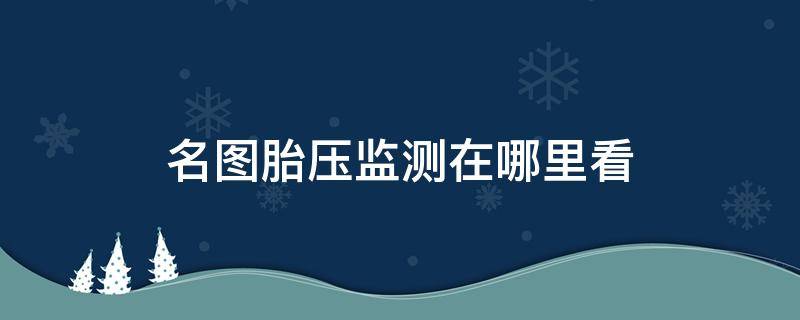 名图胎压监测在哪里看